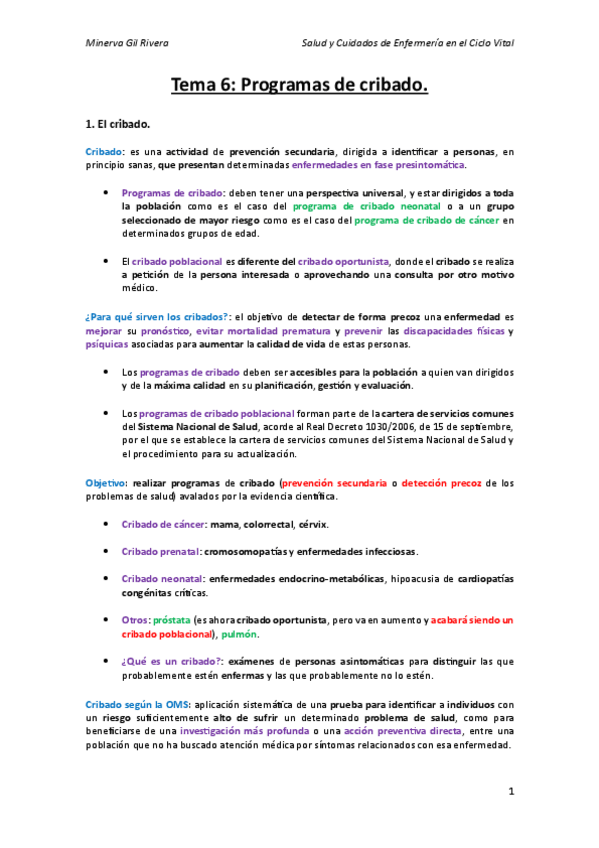 Minerva Gil Rivera

Salud y Cuidados de Enfermería en el Ciclo Vital

Tema 6: Programas de cribado.

1. El cribado.

Cribado: es una actividad de prevención secundaria, dirigida a identificar a personas, en principio sanas, que presentan determinadas enfermedades en fase presintomática.

• Programas de cribado: deben tener una perspectiva universal, y estar dirigidos a toda la población como es el caso del programa de cribado neonatal o a un grupo seleccionado de mayor riesgo como es el caso del programa de cribado de cáncer en determinados grupos de edad.

• El cribado poblacional es diferente del cribado oportunista, donde el cribado se realiza a petición de la persona interesada o aprovechando una consulta por otro motivo médico.

¿Para qué sirven los cribados?: el objetivo de detectar de forma precoz una enfermedad es mejorar su pronóstico, evitar mortalidad prematura y prevenir las discapacidades físicas y psíquicas asociadas para aumentar la calidad de vida de estas personas.

• Los programas de cribado deben ser accesibles para la población a quien van dirigidos y de la máxima calidad en su planificación, gestión y evaluación.

• Los programas de cribado poblacional forman parte de la cartera de servicios comunes del Sistema Nacional de Salud, acorde al Real Decreto 1030/2006, de 15 de septiembre, por el que se establece la cartera de servicios comunes del Sistema Nacional de Salud y el procedimiento para su actualización.

Objetivo: realizar programas de cribado (prevención secundaria o detección precoz de los problemas de salud) avalados por la evidencia científica.

• Cribado de cáncer: mama, colorrectal, cérvix.

• Cribado prenatal: cromosomopatías y enfermedades infecciosas.

• Cribado neonatal: enfermedades endocrino-metabólicas, hipoacusia de cardiopatías congénitas críticas.

• Otros: próstata (es ahora cribado oportunista, pero va en aumento y acabará siendo un cribado poblacional), pulmón.

• ¿Qué es un cribado?: exámenes de personas asintomáticas para distinguir las que probablemente estén enfermas y las que probablemente no lo estén.

Cribado según la OMS: aplicación sistemática de una prueba para identificar a individuos con un riesgo suficientemente alto de sufrir un determinado problema de salud, como para beneficiarse de una investigación más profunda o una acción preventiva directa, entre una población que no ha buscado atención médica por síntomas relacionados con esa enfermedad.

1